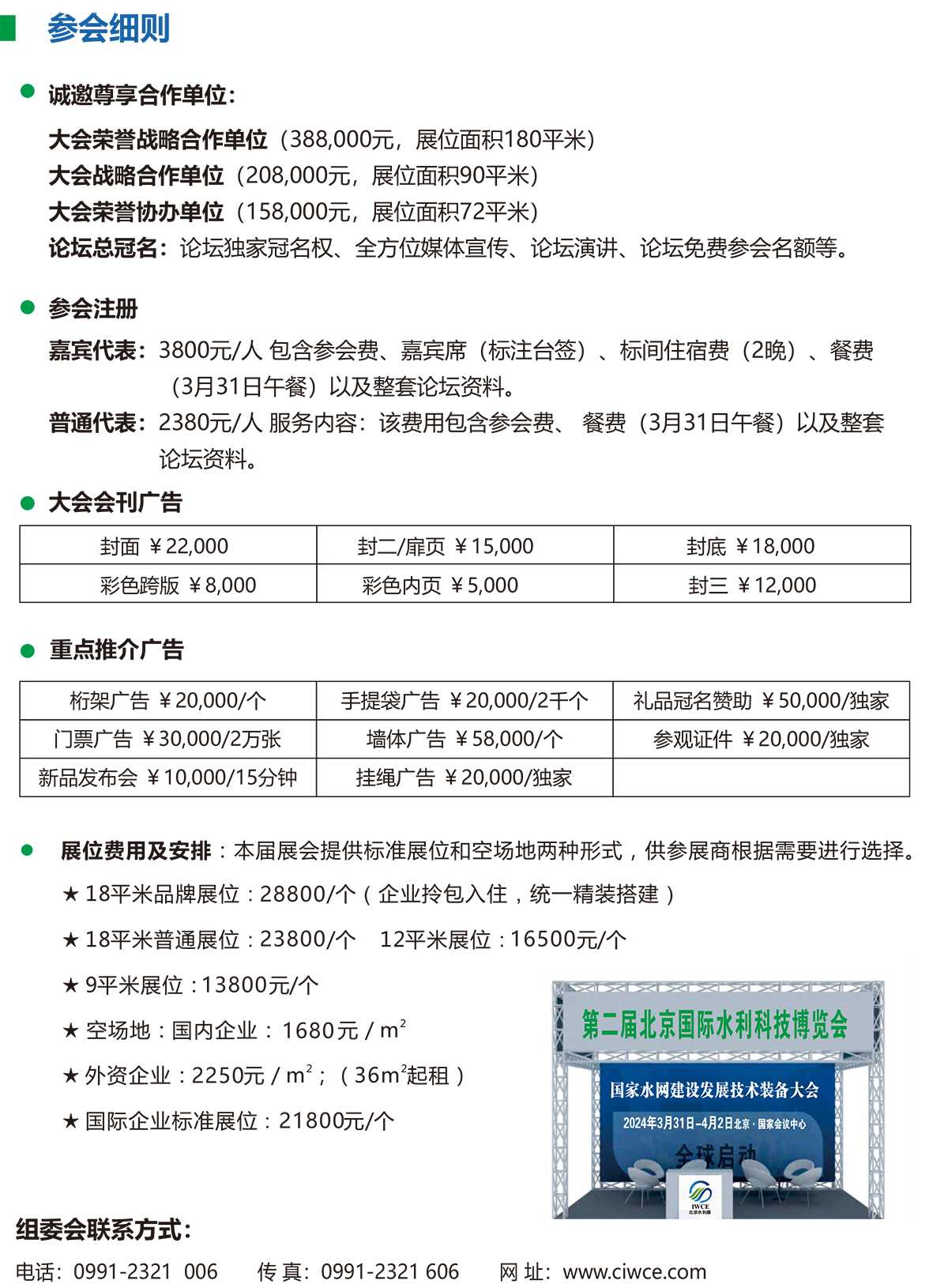 参会细则

诚邀尊享合作单位：

大会荣誉战略合作单位（388,000元，展位面积180平米）
大会战略合作单位（208,000元，展位面积90平米）
大会荣誉协办单位（158,000元，展位面积72平米）
论坛总冠名：论坛独家冠名权、全方位媒体宣传、论坛演讲、论坛免费参会名额等。

参会注册

嘉宾代表：3800元/人 包含参会费、嘉宾席（标注台签）、标间住宿费（2晚）、餐费（3月31日午餐）以及整套论坛资料。
普通代表：2380元/人 服务内容：该费用包含参会费、 餐费（3月31日午餐）以及整套论坛资料。

大会会刊广告

| 封面 ￥22,000 | 封二/扉页 ￥15,000 | 封底 ￥18,000 |
|---|---|---|
| 彩色跨版 ￥8,000 | 彩色内页 ￥5,000 | 封三 ￥12,000 |

重点推介广告

| 桁架广告 ￥20,000/个 | 手提袋广告 ￥20,000/2千个 | 礼品冠名赞助 ￥50,000/独家 |
|---|---|---|
| 门票广告 ￥30,000/2万张 | 墙体广告 ￥58,000/个 | 参观证件 ￥20,000/独家 |
| 新品发布会 ￥10,000/15分钟 | 挂绳广告 ￥20,000/独家 | |

展位费用及安排：本届展会提供标准展位和空场地两种形式，供参展商根据需要进行选择。
★ 18平米品牌展位：28800/个（企业拎包入住，统一精装搭建）
★ 18平米普通展位：23800/个 12平米展位：16500元/个
★ 9平米展位：13800元/个
★ 空场地：国内企业： 1680元 / $m^2$
★ 外资企业：2250元 / $m^2$；（36$m^2$起租）
★ 国际企业标准展位：21800元/个

第二届北京国际水利科技博览会
国家水网建设发展技术装备大会
2024年3月31日-4月2日北京·国家会议中心
全球启动
IWCE 北京水利展

组委会联系方式：
电话：0991-2321 006 传 真：0991-2321 606 网 址：www.ciwce.com